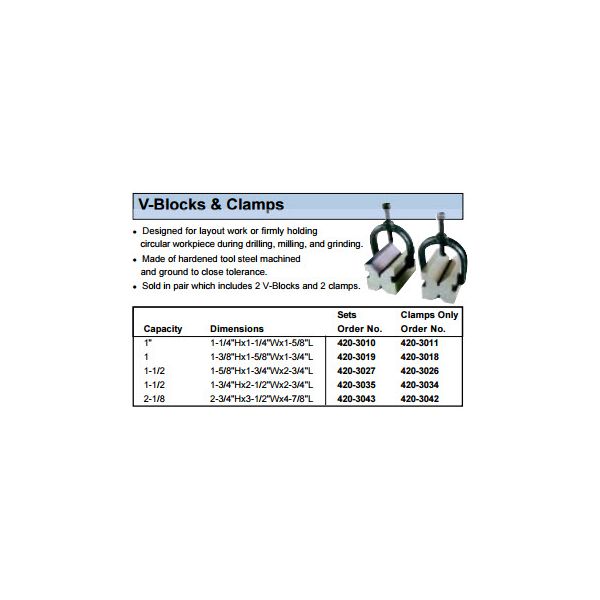 V-Blocks & Clamps

• Designed for layout work or firmly holding circular workpiece during drilling, milling, and grinding.
• Made of hardened tool steel machined and ground to close tolerance.
• Sold in pair which includes 2 V-Blocks and 2 clamps.

| Capacity | Dimensions | Sets Order No. | Clamps Only Order No. |
|---|---|---|---|
| 1" | 1-1/4"Hx1-1/4"Wx1-5/8"L | 420-3010 | 420-3011 |
| 1 | 1-3/8"Hx1-5/8"Wx1-3/4"L | 420-3019 | 420-3018 |
| 1-1/2 | 1-5/8"Hx1-3/4"Wx2-3/4"L | 420-3027 | 420-3026 |
| 1-1/2 | 1-3/4"Hx2-1/2"Wx2-3/4"L | 420-3035 | 420-3034 |
| 2-1/8 | 2-3/4"Hx3-1/2"Wx4-7/8"L | 420-3043 | 420-3042 |